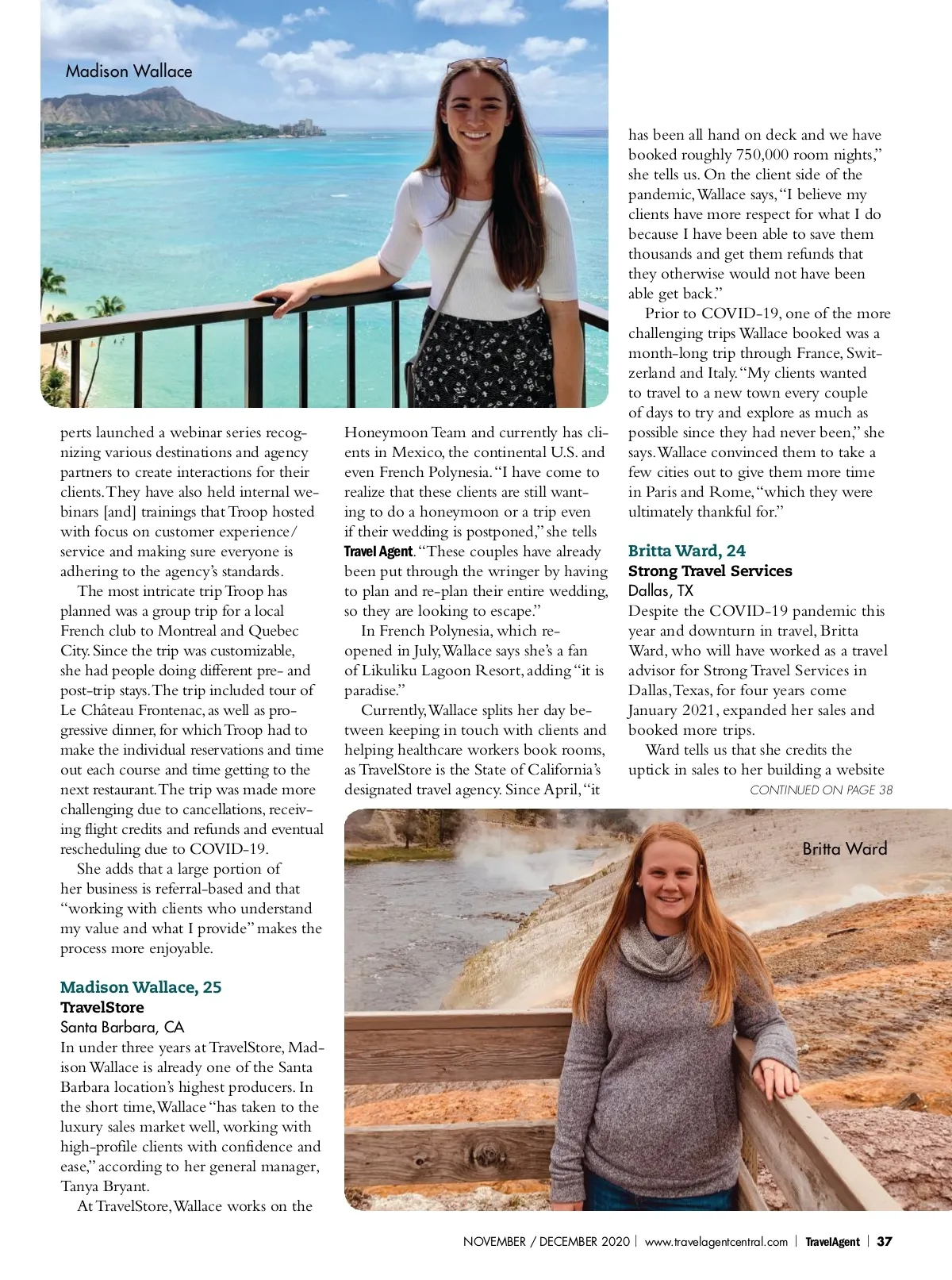 Madison Wallace

perts launched a webinar series recognizing various destinations and agency partners to create interactions for their clients. They have also held internal webinars [and] trainings that Troop hosted with focus on customer experience/ service and making sure everyone is adhering to the agency's standards.

The most intricate trip Troop has planned was a group trip for a local French club to Montreal and Quebec City. Since the trip was customizable, she had people doing different pre- and post-trip stays. The trip included tour of Le Château Frontenac, as well as progressive dinner, for which Troop had to make the individual reservations and time out each course and time getting to the next restaurant. The trip was made more challenging due to cancellations, receiving flight credits and refunds and eventual rescheduling due to COVID-19.

She adds that a large portion of her business is referral-based and that "working with clients who understand my value and what I provide" makes the process more enjoyable.

Madison Wallace, 25
TravelStore
Santa Barbara, CA
In under three years at TravelStore, Madison Wallace is already one of the Santa Barbara location's highest producers. In the short time, Wallace "has taken to the luxury sales market well, working with high-profile clients with confidence and ease," according to her general manager, Tanya Bryant.

At TravelStore, Wallace works on the Honeymoon Team and currently has clients in Mexico, the continental U.S. and even French Polynesia. "I have come to realize that these clients are still wanting to do a honeymoon or a trip even if their wedding is postponed," she tells Travel Agent. "These couples have already been put through the wringer by having to plan and re-plan their entire wedding, so they are looking to escape."

In French Polynesia, which reopened in July, Wallace says she's a fan of Likuliku Lagoon Resort, adding "it is paradise."

Currently, Wallace splits her day between keeping in touch with clients and helping healthcare workers book rooms, as TravelStore is the State of California's designated travel agency. Since April, "it has been all hand on deck and we have booked roughly 750,000 room nights," she tells us. On the client side of the pandemic, Wallace says, "I believe my clients have more respect for what I do because I have been able to save them thousands and get them refunds that they otherwise would not have been able get back."

Prior to COVID-19, one of the more challenging trips Wallace booked was a month-long trip through France, Switzerland and Italy. "My clients wanted to travel to a new town every couple of days to try and explore as much as possible since they had never been," she says. Wallace convinced them to take a few cities out to give them more time in Paris and Rome, "which they were ultimately thankful for."

Britta Ward, 24
Strong Travel Services
Dallas, TX
Despite the COVID-19 pandemic this year and downturn in travel, Britta Ward, who will have worked as a travel advisor for Strong Travel Services in Dallas, Texas, for four years come January 2021, expanded her sales and booked more trips.

Ward tells us that she credits the uptick in sales to her building a website
CONTINUED ON PAGE 38

Britta Ward

NOVEMBER / DECEMBER 2020 | www.travelagentcentral.com | TravelAgent | 37